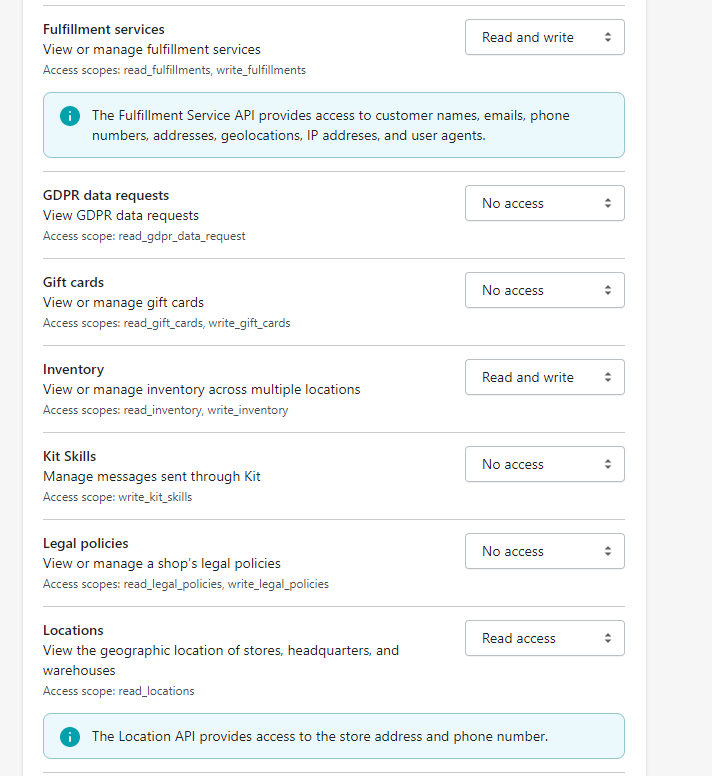 Fulfillment services
View or manage fulfillment services
Access scopes: read_fulfillments, write_fulfillments

Read and write

The Fulfillment Service API provides access to customer names, emails, phone numbers, addresses, geolocations, IP addreses, and user agents.

GDPR data requests
View GDPR data requests
Access scope: read_gdpr_data_request

No access

Gift cards
View or manage gift cards
Access scopes: read_gift_cards, write_gift_cards

No access

Inventory
View or manage inventory across multiple locations
Access scopes: read_inventory, write_inventory

Read and write

Kit Skills
Manage messages sent through Kit
Access scope: write_kit_skills

No access

Legal policies
View or manage a shop's legal policies
Access scopes: read_legal_policies, write_legal_policies

No access

Locations
View the geographic location of stores, headquarters, and warehouses
Access scope: read_locations

Read access

The Location API provides access to the store address and phone number.